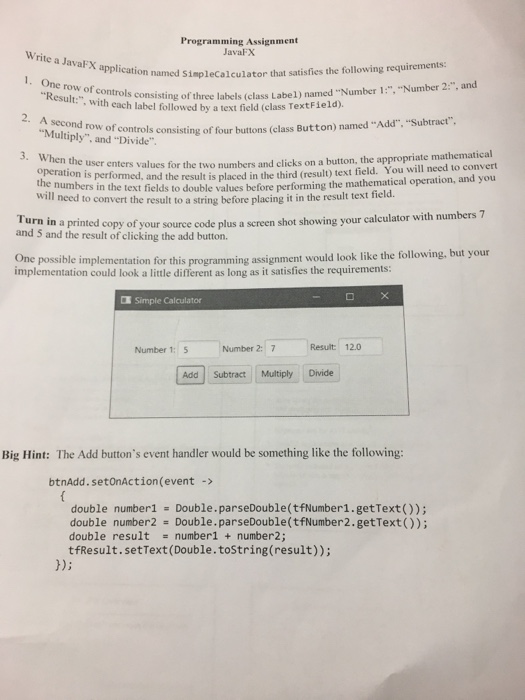 Programming Assignment
JavaFX

Write a JavaFX application named SimpleCalculator that satisfies the following requirements:

1. One row of controls consisting of three labels (class Label) named "Number 1:", "Number 2:", and "Result:", with each label followed by a text field (class TextField).

2. A second row of controls consisting of four buttons (class Button) named "Add", "Subtract", "Multiply", and "Divide".

3. When the user enters values for the two numbers and clicks on a button, the appropriate mathematical operation is performed, and the result is placed in the third (result) text field. You will need to convert the numbers in the text fields to double values before performing the mathematical operation, and you will need to convert the result to a string before placing it in the result text field.

Turn in a printed copy of your source code plus a screen shot showing your calculator with numbers 7 and 5 and the result of clicking the add button.

One possible implementation for this programming assignment would look like the following, but your implementation could look a little different as long as it satisfies the requirements:

Simple Calculator

Number 1: 5 Number 2: 7 Result: 12.0

Add Subtract Multiply Divide

Big Hint: The Add button's event handler would be something like the following:

btnAdd.setOnAction(event ->
  {
    double number1 = Double.parseDouble(tfNumber1.getText());
    double number2 = Double.parseDouble(tfNumber2.getText());
    double result  = number1 + number2;
    tfResult.setText(Double.toString(result));
  });